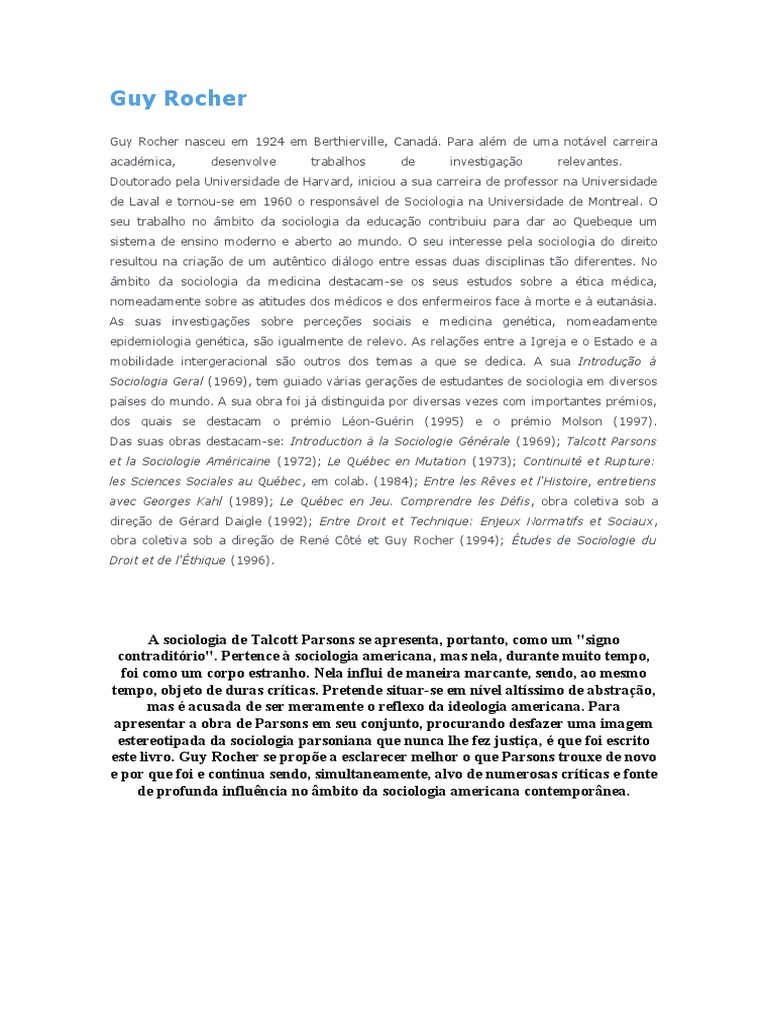 Guy Rocher

Guy Rocher nasceu em 1924 em Berthierville, Canadá. Para além de uma notável carreira académica, desenvolve trabalhos de investigação relevantes. Doutorado pela Universidade de Harvard, iniciou a sua carreira de professor na Universidade de Laval e tornou-se em 1960 o responsável de Sociologia na Universidade de Montreal. O seu trabalho no âmbito da sociologia da educação contribuiu para dar ao Quebeque um sistema de ensino moderno e aberto ao mundo. O seu interesse pela sociologia do direito resultou na criação de um autêntico diálogo entre essas duas disciplinas tão diferentes. No âmbito da sociologia da medicina destacam-se os seus estudos sobre a ética médica, nomeadamente sobre as atitudes dos médicos e dos enfermeiros face à morte e à eutanásia. As suas investigações sobre perceções sociais e medicina genética, nomeadamente epidemiologia genética, são igualmente de relevo. As relações entre a Igreja e o Estado e a mobilidade intergeracional são outros dos temas a que se dedica. A sua Introdução à Sociologia Geral (1969), tem guiado várias gerações de estudantes de sociologia em diversos países do mundo. A sua obra foi já distinguida por diversas vezes com importantes prémios, dos quais se destacam o prémio Léon-Guérin (1995) e o prémio Molson (1997). Das suas obras destacam-se: Introduction à la Sociologie Générale (1969); Talcott Parsons et la Sociologie Américaine (1972); Le Québec en Mutation (1973); Continuité et Rupture: les Sciences Sociales au Québec, em colab. (1984); Entre les Rêves et l'Histoire, entretiens avec Georges Kahl (1989); Le Québec en Jeu. Comprendre les Défis, obra coletiva sob a direção de Gérard Daigle (1992); Entre Droit et Technique: Enjeux Normatifs et Sociaux, obra coletiva sob a direção de René Côté et Guy Rocher (1994); Études de Sociologie du Droit et de l'Éthique (1996).

A sociologia de Talcott Parsons se apresenta, portanto, como um "signo contraditório". Pertence à sociologia americana, mas nela, durante muito tempo, foi como um corpo estranho. Nela influi de maneira marcante, sendo, ao mesmo tempo, objeto de duras críticas. Pretende situar-se em nível altíssimo de abstração, mas é acusada de ser meramente o reflexo da ideologia americana. Para apresentar a obra de Parsons em seu conjunto, procurando desfazer uma imagem estereotipada da sociologia parsoniana que nunca lhe fez justiça, é que foi escrito este livro. Guy Rocher se propõe a esclarecer melhor o que Parsons trouxe de novo e por que foi e continua sendo, simultaneamente, alvo de numerosas críticas e fonte de profunda influência no âmbito da sociologia americana contemporânea.